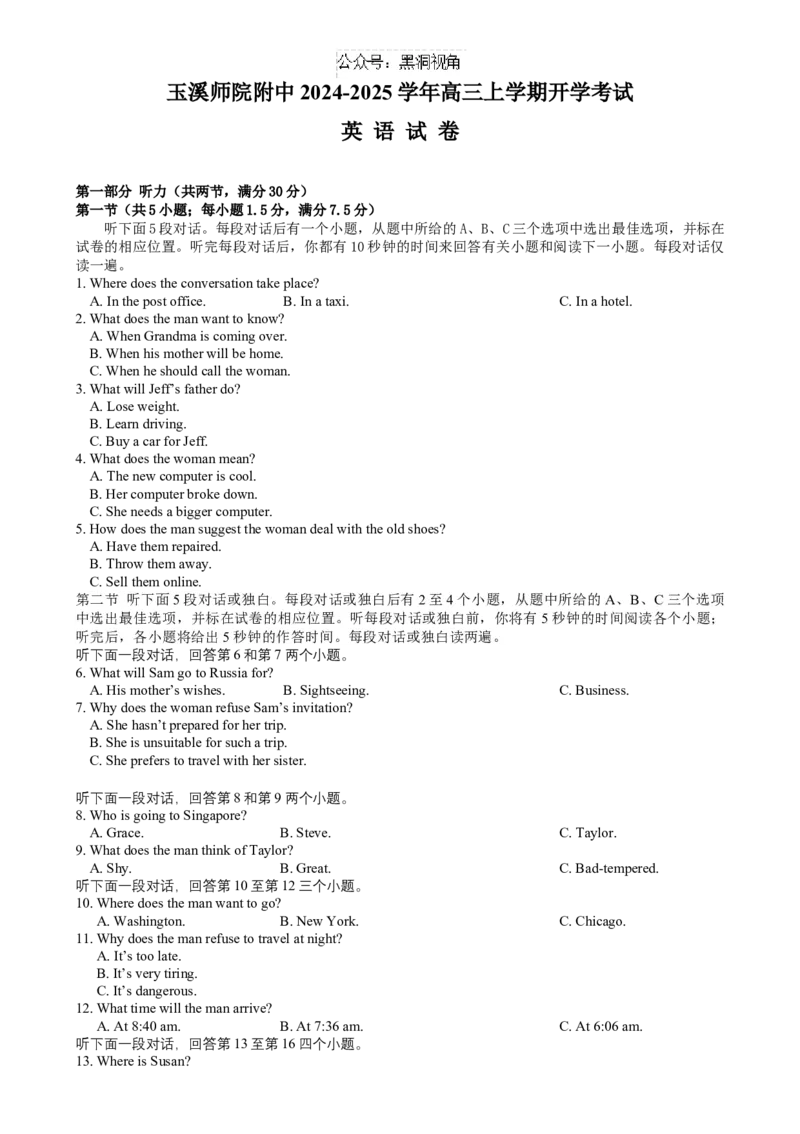 公众号：黑洞视角

玉溪师院附中 2024-2025 学年高三上学期开学考试

英 语 试 卷

第一部分 听力（共两节，满分 30 分）
第一节（共 5 小题；每小题 1.5 分，满分 7.5 分）

听下面 5 段对话。每段对话后有一个小题，从题中所给的 A、B、C 三个选项中选出最佳选项，并标在试卷的相应位置。听完每段对话后，你都有 10 秒钟的时间来回答有关小题和阅读下一小题。每段对话仅读一遍。

1. Where does the conversation take place?
A. In the post office.
B. In a taxi.
C. In a hotel.
2. What does the man want to know?
A. When Grandma is coming over.
B. When his mother will be home.
C. When he should call the woman.
3. What will Jeff's father do?
A. Lose weight.
B. Learn driving.
C. Buy a car for Jeff.
4. What does the woman mean?
A. The new computer is cool.
B. Her computer broke down.
C. She needs a bigger computer.
5. How does the man suggest the woman deal with the old shoes?
A. Have them repaired.
B. Throw them away.
C. Sell them online.

第二节 听下面 5 段对话或独白。每段对话或独白后有 2 至 4 个小题，从题中所给的 A、B、C 三个选项中选出最佳选项，并标在试卷的相应位置。听每段对话或独白前，你将有 5 秒钟的时间阅读各个小题；听完后，各小题将给出 5 秒钟的作答时间。每段对话或独白读两遍。

听下面一段对话，回答第 6 和第 7 两个小题。
6. What will Sam go to Russia for?
A. His mother's wishes.
B. Sightseeing.
C. Business.
7. Why does the woman refuse Sam's invitation?
A. She hasn't prepared for her trip.
B. She is unsuitable for such a trip.
C. She prefers to travel with her sister.

听下面一段对话，回答第 8 和第 9 两个小题。
8. Who is going to Singapore?
A. Grace.
B. Steve.
C. Taylor.
9. What does the man think of Taylor?
A. Shy.
B. Great.
C. Bad-tempered.

听下面一段对话，回答第 10 至第 12 三个小题。
10. Where does the man want to go?
A. Washington.
B. New York.
C. Chicago.
11. Why does the man refuse to travel at night?
A. It's too late.
B. It's very tiring.
C. It's dangerous.
12. What time will the man arrive?
A. At 8:40 am.
B. At 7:36 am.
C. At 6:06 am.

听下面一段对话，回答第 13 至第 16 四个小题。
13. Where is Susan?